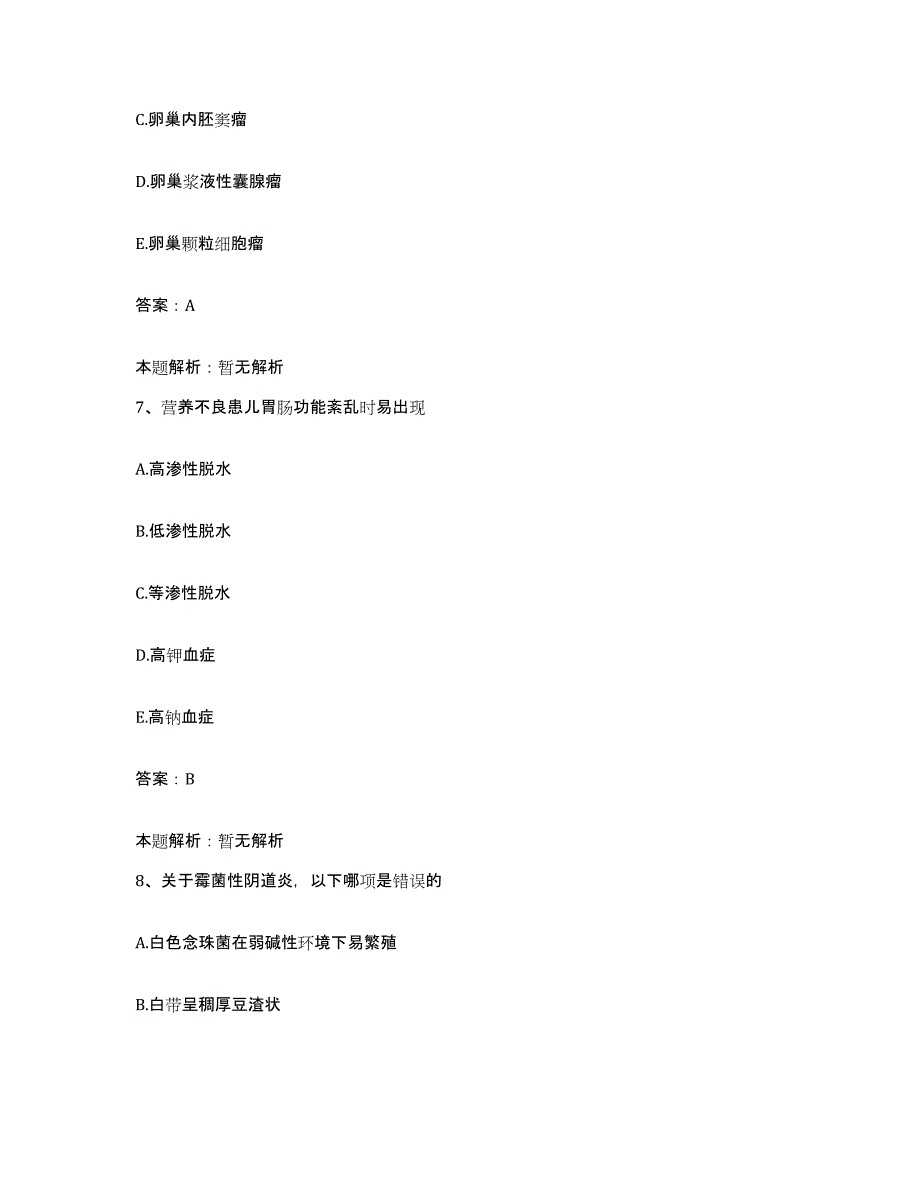 C.卵巢内胚窦瘤

D.卵巢浆液性囊腺瘤

E.卵巢颗粒细胞瘤

答案：A

本题解析：暂无解析

7、营养不良患儿胃肠功能紊乱时易出现

A.高渗性脱水

B.低渗性脱水

C.等渗性脱水

D.高钾血症

E.高钠血症

答案：B

本题解析：暂无解析

8、关于霉菌性阴道炎，以下哪项是错误的

A.白色念珠菌在弱碱性环境下易繁殖

B.白带呈稠厚豆渣状